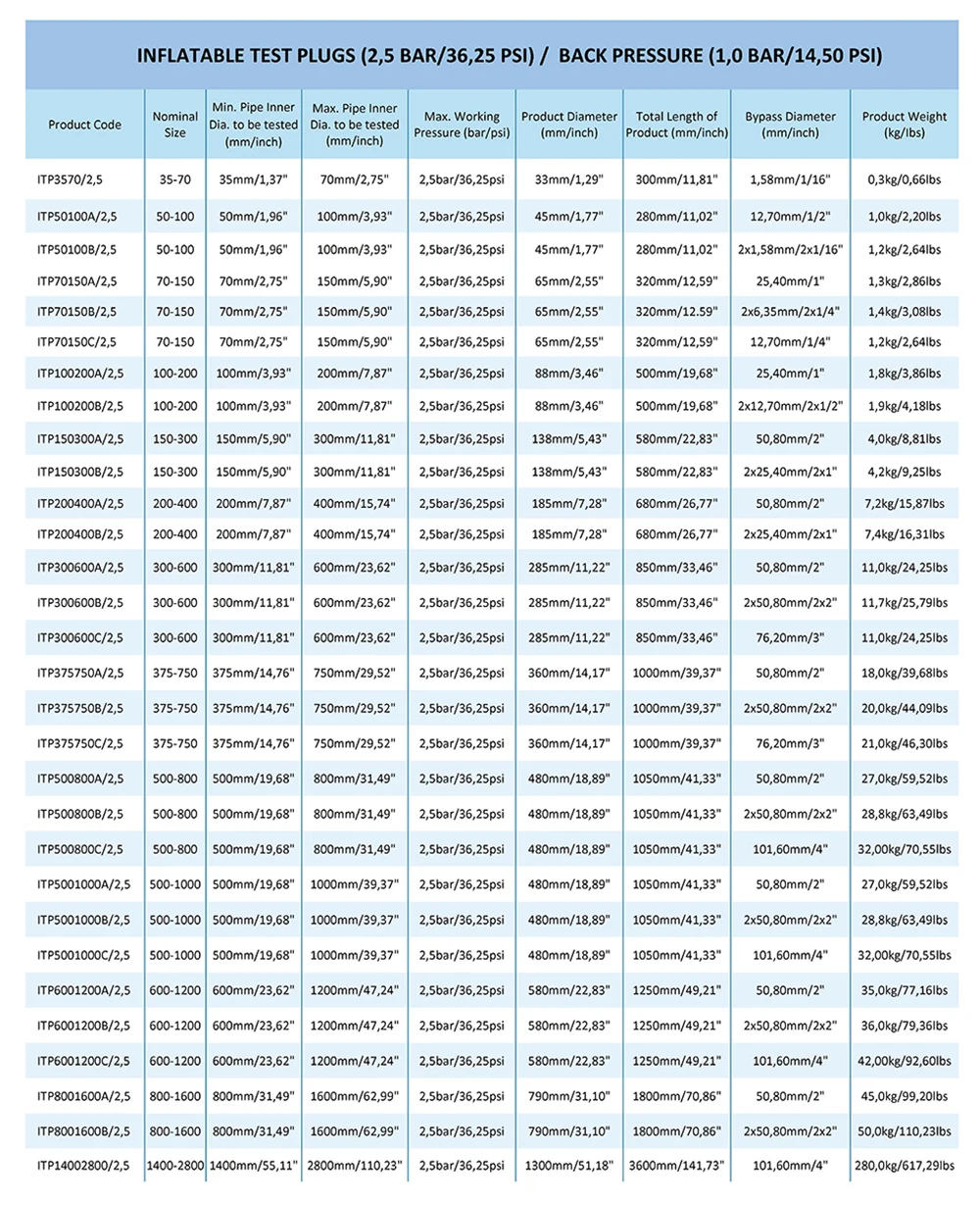 INFLATABLE TEST PLUGS (2,5 BAR/36,25 PSI) / BACK PRESSURE (1,0 BAR/14,50 PSI)

| Product Code | Nominal Size | Min. Pipe Inner Dia. to be tested (mm/inch) | Max. Pipe Inner Dia. to be tested (mm/inch) | Max. Working Pressure (bar/psi) | Product Diameter (mm/inch) | Total Length of Product (mm/inch) | Bypass Diameter (mm/inch) | Product Weight (kg/lbs) |
|---|---|---|---|---|---|---|---|---|
| ITP3570/2,5 | 35-70 | 35mm/1,37" | 70mm/2,75" | 2,5bar/36,25psi | 33mm/1,29" | 300mm/11,81" | 1,58mm/1/16" | 0,3kg/0,66lbs |
| ITP50100A/2,5 | 50-100 | 50mm/1,96" | 100mm/3,93" | 2,5bar/36,25psi | 45mm/1,77" | 280mm/11,02" | 12,70mm/1/2" | 1,0kg/2,20lbs |
| ITP50100B/2,5 | 50-100 | 50mm/1,96" | 100mm/3,93" | 2,5bar/36,25psi | 45mm/1,77" | 280mm/11,02" | 2x1,58mm/2x1/16" | 1,2kg/2,64lbs |
| ITP70150A/2,5 | 70-150 | 70mm/2,75" | 150mm/5,90" | 2,5bar/36,25psi | 65mm/2,55" | 320mm/12,59" | 25,40mm/1" | 1,3kg/2,86lbs |
| ITP70150B/2,5 | 70-150 | 70mm/2,75" | 150mm/5,90" | 2,5bar/36,25psi | 65mm/2,55" | 320mm/12.59" | 2x6,35mm/2x1/4" | 1,4kg/3,08lbs |
| ITP70150C/2,5 | 70-150 | 70mm/2,75" | 150mm/5,90" | 2,5bar/36,25psi | 65mm/2,55" | 320mm/12,59" | 12,70mm/1/4" | 1,2kg/2,64lbs |
| ITP100200A/2,5 | 100-200 | 100mm/3,93" | 200mm/7,87" | 2,5bar/36,25psi | 88mm/3,46" | 500mm/19,68" | 25,40mm/1" | 1,8kg/3,86lbs |
| ITP100200B/2,5 | 100-200 | 100mm/3,93" | 200mm/7,87" | 2,5bar/36,25psi | 88mm/3,46" | 500mm/19,68" | 2x12,70mm/2x1/2" | 1,9kg/4,18lbs |
| ITP150300A/2,5 | 150-300 | 150mm/5,90" | 300mm/11,81" | 2,5bar/36,25psi | 138mm/5,43" | 580mm/22,83" | 50,80mm/2" | 4,0kg/8,81lbs |
| ITP150300B/2,5 | 150-300 | 150mm/5,90" | 300mm/11,81" | 2,5bar/36,25psi | 138mm/5,43" | 580mm/22,83" | 2x25,40mm/2x1" | 4,2kg/9,25lbs |
| ITP200400A/2,5 | 200-400 | 200mm/7,87" | 400mm/15,74" | 2,5bar/36,25psi | 185mm/7,28" | 680mm/26,77" | 50,80mm/2" | 7,2kg/15,87lbs |
| ITP200400B/2,5 | 200-400 | 200mm/7,87" | 400mm/15,74" | 2,5bar/36,25psi | 185mm/7,28" | 680mm/26,77" | 2x25,40mm/2x1" | 7,4kg/16,31lbs |
| ITP300600A/2,5 | 300-600 | 300mm/11,81" | 600mm/23,62" | 2,5bar/36,25psi | 285mm/11,22" | 850mm/33,46" | 50,80mm/2" | 11,0kg/24,25lbs |
| ITP300600B/2,5 | 300-600 | 300mm/11,81" | 600mm/23,62" | 2,5bar/36,25psi | 285mm/11,22" | 850mm/33,46" | 2x50,80mm/2x2" | 11,7kg/25,79lbs |
| ITP300600C/2,5 | 300-600 | 300mm/11,81" | 600mm/23,62" | 2,5bar/36,25psi | 285mm/11,22" | 850mm/33,46" | 76,20mm/3" | 11,0kg/24,25lbs |
| ITP375750A/2,5 | 375-750 | 375mm/14,76" | 750mm/29,52" | 2,5bar/36,25psi | 360mm/14,17" | 1000mm/39,37" | 50,80mm/2" | 18,0kg/39,68lbs |
| ITP375750B/2,5 | 375-750 | 375mm/14,76" | 750mm/29,52" | 2,5bar/36,25psi | 360mm/14,17" | 1000mm/39,37" | 2x50,80mm/2x2" | 20,0kg/44,09lbs |
| ITP375750C/2,5 | 375-750 | 375mm/14,76" | 750mm/29,52" | 2,5bar/36,25psi | 360mm/14,17" | 1000mm/39,37" | 76,20mm/3" | 21,0kg/46,30lbs |
| ITP500800A/2,5 | 500-800 | 500mm/19,68" | 800mm/31,49" | 2,5bar/36,25psi | 480mm/18,89" | 1050mm/41,33" | 50,80mm/2" | 27,0kg/59,52lbs |
| ITP500800B/2,5 | 500-800 | 500mm/19,68" | 800mm/31,49" | 2,5bar/36,25psi | 480mm/18,89" | 1050mm/41,33" | 2x50,80mm/2x2" | 28,8kg/63,49lbs |
| ITP500800C/2,5 | 500-800 | 500mm/19,68" | 800mm/31,49" | 2,5bar/36,25psi | 480mm/18,89" | 1050mm/41,33" | 101,60mm/4" | 32,00kg/70,55lbs |
| ITP5001000A/2,5 | 500-1000 | 500mm/19,68" | 1000mm/39,37" | 2,5bar/36,25psi | 480mm/18,89" | 1050mm/41,33" | 50,80mm/2" | 27,0kg/59,52lbs |
| ITP5001000B/2,5 | 500-1000 | 500mm/19,68" | 1000mm/39,37" | 2,5bar/36,25psi | 480mm/18,89" | 1050mm/41,33" | 2x50,80mm/2x2" | 28,8kg/63,49lbs |
| ITP5001000C/2,5 | 500-1000 | 500mm/19,68" | 1000mm/39,37" | 2,5bar/36,25psi | 480mm/18,89" | 1050mm/41,33" | 101,60mm/4" | 32,00kg/70,55lbs |
| ITP6001200A/2,5 | 600-1200 | 600mm/23,62" | 1200mm/47,24" | 2,5bar/36,25psi | 580mm/22,83" | 1250mm/49,21" | 50,80mm/2" | 35,0kg/77,16lbs |
| ITP6001200B/2,5 | 600-1200 | 600mm/23,62" | 1200mm/47,24" | 2,5bar/36,25psi | 580mm/22,83" | 1250mm/49,21" | 2x50,80mm/2x2" | 36,0kg/79,36lbs |
| ITP6001200C/2,5 | 600-1200 | 600mm/23,62" | 1200mm/47,24" | 2,5bar/36,25psi | 580mm/22,83" | 1250mm/49,21" | 101,60mm/4" | 42,00kg/92,60lbs |
| ITP8001600A/2,5 | 800-1600 | 800mm/31,49" | 1600mm/62,99" | 2,5bar/36,25psi | 790mm/31,10" | 1800mm/70,86" | 50,80mm/2" | 45,0kg/99,20lbs |
| ITP8001600B/2,5 | 800-1600 | 800mm/31,49" | 1600mm/62,99" | 2,5bar/36,25psi | 790mm/31,10" | 1800mm/70,86" | 2x50,80mm/2x2" | 50,0kg/110,23lbs |
| ITP14002800/2,5 | 1400-2800 | 1400mm/55,11" | 2800mm/110,23" | 2,5bar/36,25psi | 1300mm/51,18" | 3600mm/141,73" | 101,60mm/4" | 280,0kg/617,29lbs |